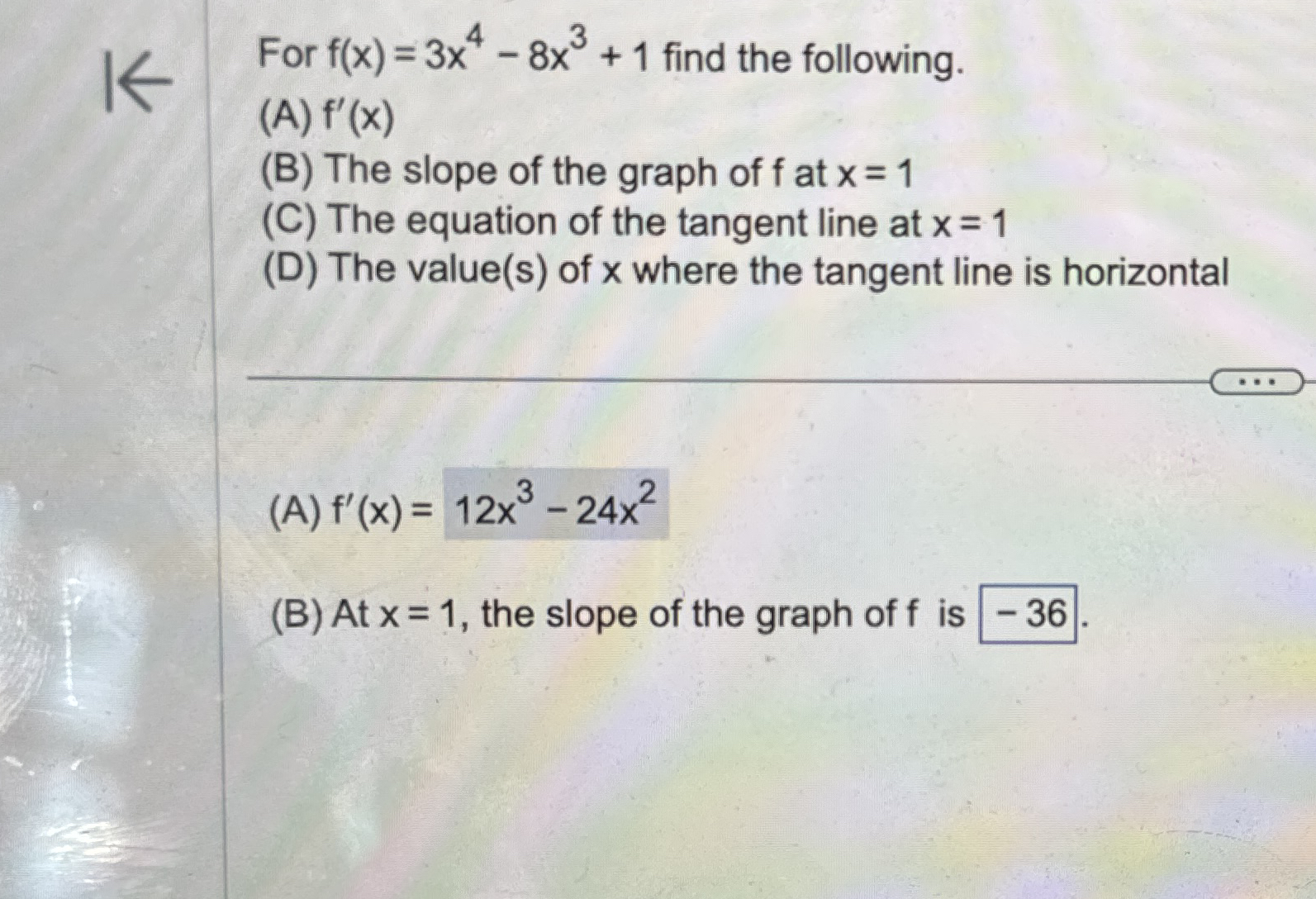 For $f(x) = 3x^4 - 8x^3 + 1$ find the following.
(A) $f'(x)$
(B) The slope of the graph of f at $x = 1$
(C) The equation of the tangent line at $x = 1$
(D) The value(s) of x where the tangent line is horizontal

...

(A) $f'(x) = 12x^3 - 24x^2$

(B) At $x = 1$, the slope of the graph of f is $-36$.